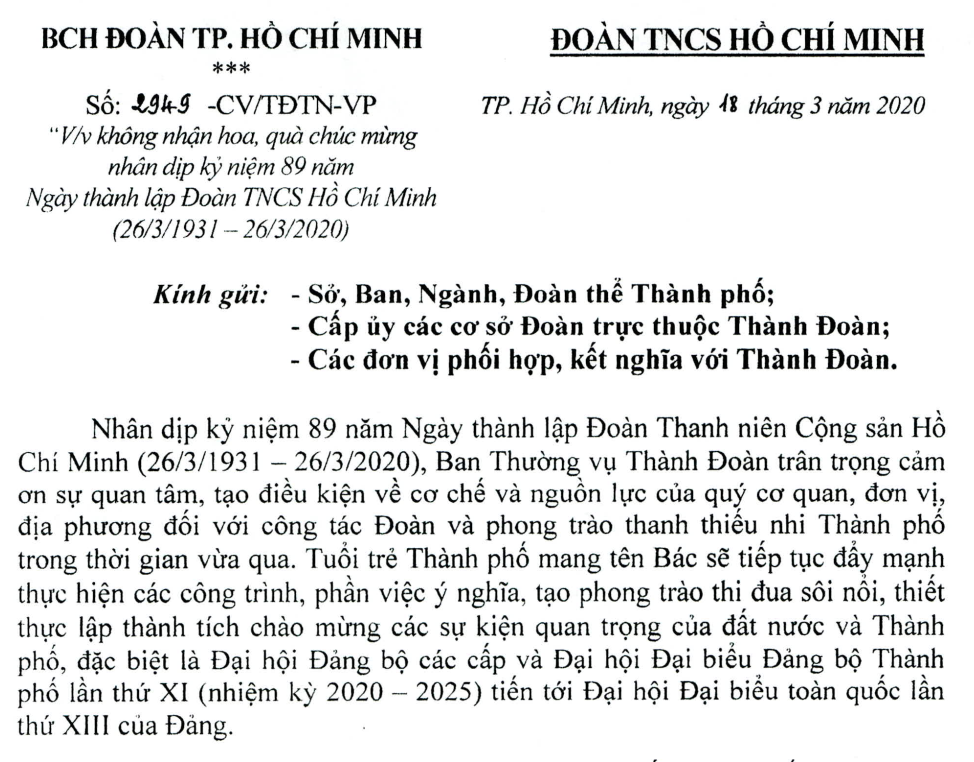 BCH ĐOÀN TP. HỒ CHÍ MINH
***
Số: 2949 -CV/TĐTN-VP
"V/v không nhận hoa, quà chúc mừng nhân dịp kỷ niệm 89 năm Ngày thành lập Đoàn TNCS Hồ Chí Minh (26/3/1931 – 26/3/2020)

ĐOÀN TNCS HỒ CHÍ MINH

TP. Hồ Chí Minh, ngày 18 tháng 3 năm 2020

Kính gửi: - Sở, Ban, Ngành, Đoàn thể Thành phố;
- Cấp ủy các cơ sở Đoàn trực thuộc Thành Đoàn;
- Các đơn vị phối hợp, kết nghĩa với Thành Đoàn.

Nhân dịp kỷ niệm 89 năm Ngày thành lập Đoàn Thanh niên Cộng sản Hồ Chí Minh (26/3/1931 – 26/3/2020), Ban Thường vụ Thành Đoàn trân trọng cảm ơn sự quan tâm, tạo điều kiện về cơ chế và nguồn lực của quý cơ quan, đơn vị, địa phương đối với công tác Đoàn và phong trào thanh thiếu nhi Thành phố trong thời gian vừa qua. Tuổi trẻ Thành phố mang tên Bác sẽ tiếp tục đẩy mạnh thực hiện các công trình, phần việc ý nghĩa, tạo phong trào thi đua sôi nổi, thiết thực lập thành tích chào mừng các sự kiện quan trọng của đất nước và Thành phố, đặc biệt là Đại hội Đảng bộ các cấp và Đại hội Đại biểu Đảng bộ Thành phố lần thứ XI (nhiệm kỳ 2020 – 2025) tiến tới Đại hội Đại biểu toàn quốc lần thứ XIII của Đảng.